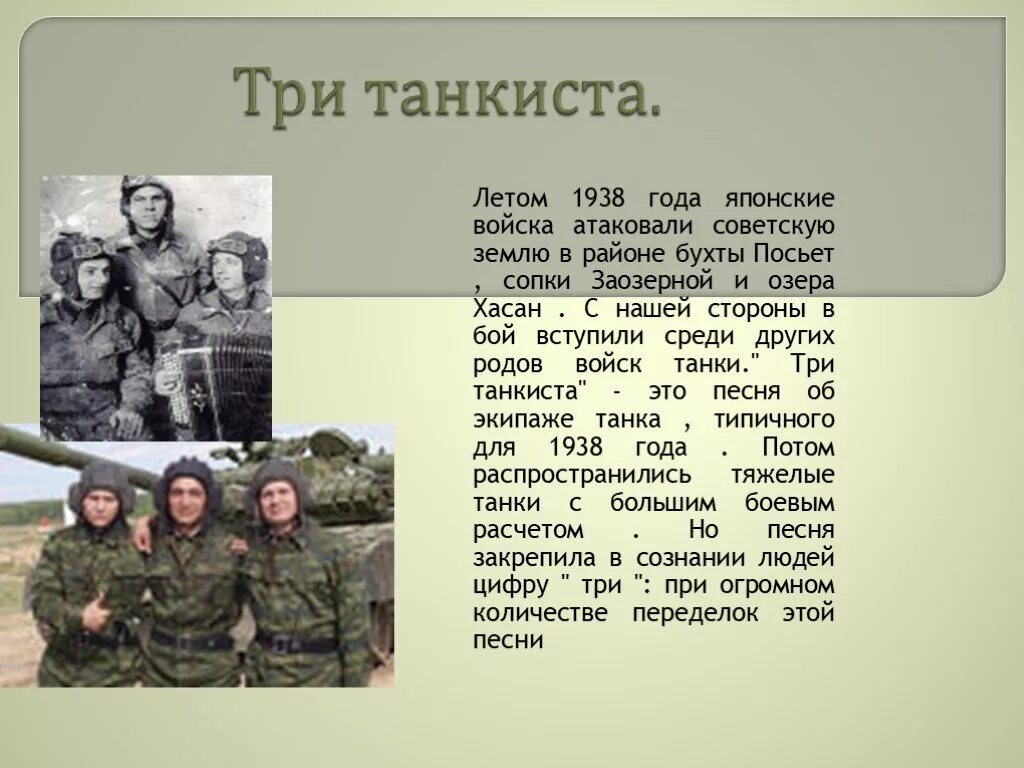 Три танкиста.

Летом 1938 года японские войска атаковали советскую землю в районе бухты Посьет , сопки Заозерной и озера Хасан . С нашей стороны в бой вступили среди других родов войск танки." Три танкиста" - это песня об экипаже танка , типичного для 1938 года . Потом распространились тяжелые танки с большим боевым расчетом . Но песня закрепила в сознании людей цифру " три ": при огромном количестве переделок этой песни